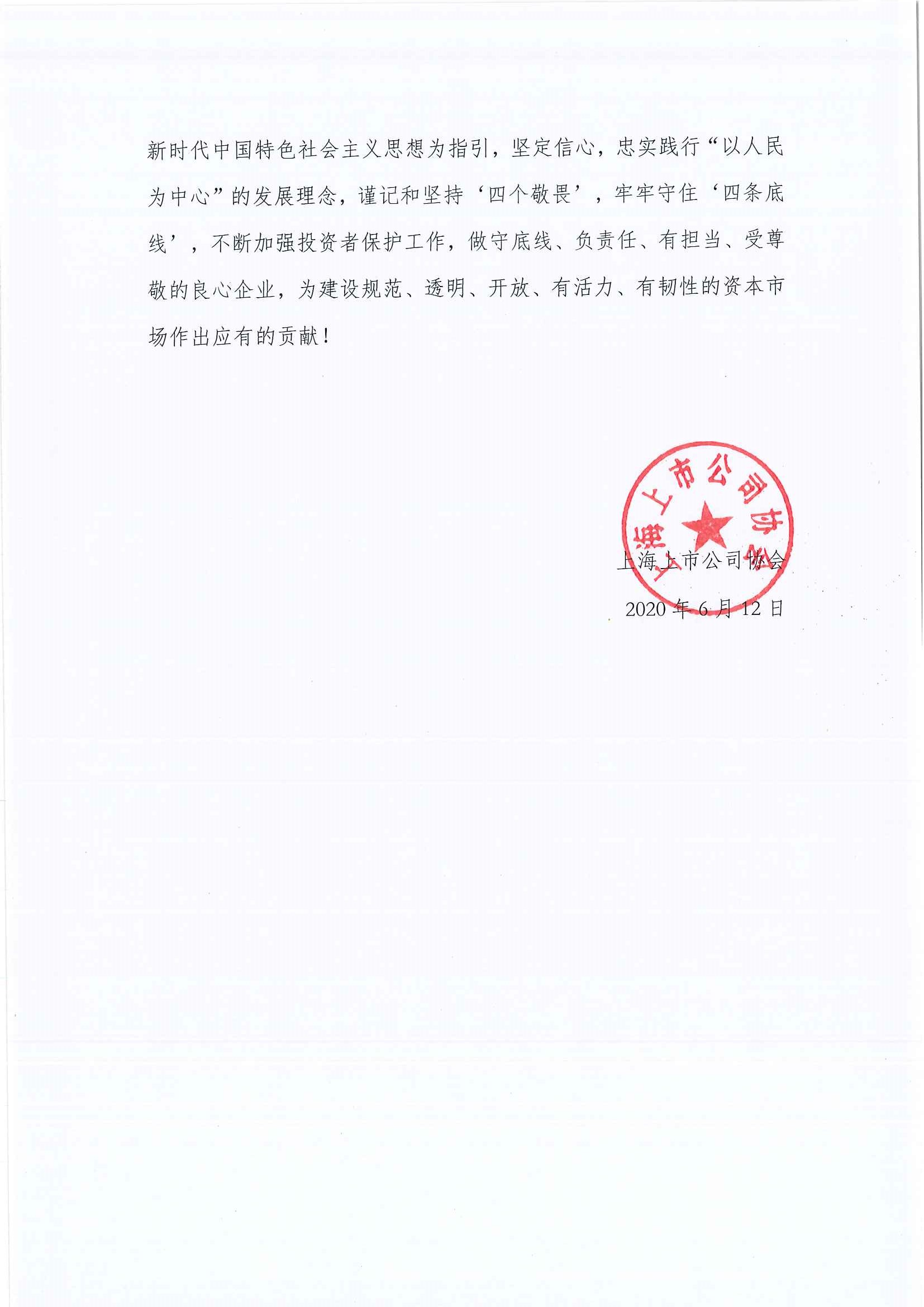 新时代中国特色社会主义思想为指引，坚定信心，忠实践行“以人民为中心”的发展理念，谨记和坚持‘四个敬畏’，牢牢守住‘四条底线’，不断加强投资者保护工作，做守底线、负责任、有担当、受尊敬的良心企业，为建设规范、透明、开放、有活力、有韧性的资本市场作出应有的贡献！

上海上市公司协会

上海上市公司协会
2020 年 6 月 12 日